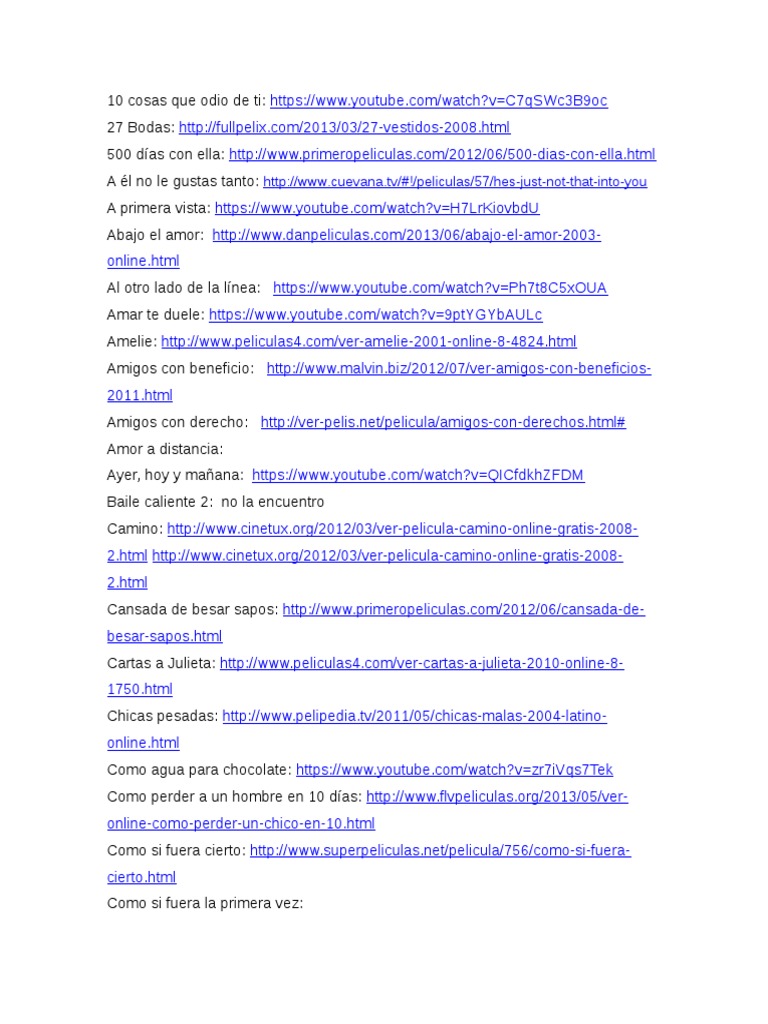 10 cosas que odio de ti: https://www.youtube.com/watch?v=C7qSWc3B9oc
27 Bodas: http://fullpelix.com/2013/03/27-vestidos-2008.html
500 días con ella: http://www.primeropeliculas.com/2012/06/500-dias-con-ella.html
A él no le gustas tanto: http://www.cuevana.tv/#!/peliculas/57/hes-just-not-that-into-you
A primera vista: https://www.youtube.com/watch?v=H7LrKiovbdU
Abajo el amor: http://www.danpeliculas.com/2013/06/abajo-el-amor-2003-online.html
Al otro lado de la línea: https://www.youtube.com/watch?v=Ph7t8C5xOUA
Amar te duele: https://www.youtube.com/watch?v=9ptYGYbAULc
Amelie: http://www.peliculas4.com/ver-amelie-2001-online-8-4824.html
Amigos con beneficio: http://www.malvin.biz/2012/07/ver-amigos-con-beneficios-2011.html
Amigos con derecho: http://ver-pelis.net/pelicula/amigos-con-derechos.html#
Amor a distancia:
Ayer, hoy y mañana: https://www.youtube.com/watch?v=QICfdkhZFDM
Baile caliente 2: no la encuentro
Camino: http://www.cinetux.org/2012/03/ver-pelicula-camino-online-gratis-2008-2.html http://www.cinetux.org/2012/03/ver-pelicula-camino-online-gratis-2008-2.html
Cansada de besar sapos: http://www.primeropeliculas.com/2012/06/cansada-de-besar-sapos.html
Cartas a Julieta: http://www.peliculas4.com/ver-cartas-a-julieta-2010-online-8-1750.html
Chicas pesadas: http://www.pelipedia.tv/2011/05/chicas-malas-2004-latino-online.html
Como agua para chocolate: https://www.youtube.com/watch?v=zr7iVqs7Tek
Como perder a un hombre en 10 días: http://www.flvpeliculas.org/2013/05/ver-online-como-perder-un-chico-en-10.html
Como si fuera cierto: http://www.superpeliculas.net/pelicula/756/como-si-fuera-cierto.html
Como si fuera la primera vez: